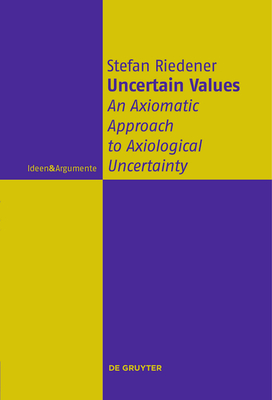 Stefan Riedener
Uncertain Values
An Axiomatic Approach to Axiological Uncertainty

Ideen&Argumente

DE GRUYTER